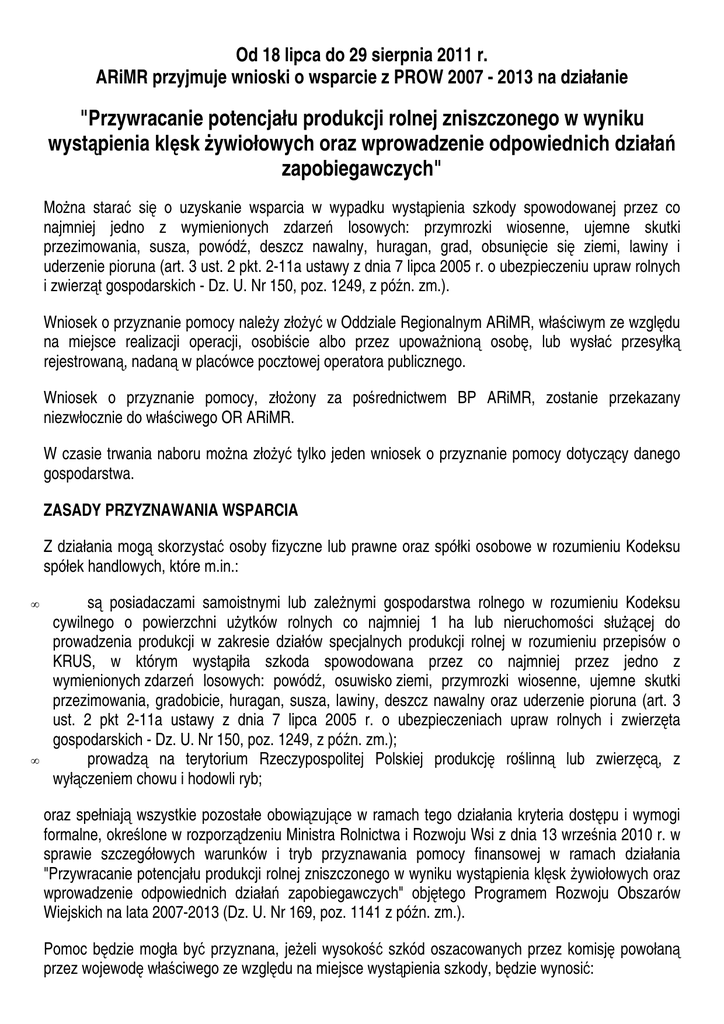 Od 18 lipca do 29 sierpnia 2011 r.
ARiMR przyjmuje wnioski o wsparcie z PROW 2007 - 2013 na działanie

"Przywracanie potencjału produkcji rolnej zniszczonego w wyniku wystąpienia klęsk żywiołowych oraz wprowadzenie odpowiednich działań zapobiegawczych"

Można starać się o uzyskanie wsparcia w wypadku wystąpienia szkody spowodowanej przez co najmniej jedno z wymienionych zdarzeń losowych: przymrozki wiosenne, ujemne skutki przezimowania, susza, powódź, deszcz nawalny, huragan, grad, obsunięcie się ziemi, lawiny i uderzenie pioruna (art. 3 ust. 2 pkt. 2-11a ustawy z dnia 7 lipca 2005 r. o ubezpieczeniu upraw rolnych i zwierząt gospodarskich - Dz. U. Nr 150, poz. 1249, z późn. zm.).

Wniosek o przyznanie pomocy należy złożyć w Oddziale Regionalnym ARiMR, właściwym ze względu na miejsce realizacji operacji, osobiście albo przez upoważnioną osobę, lub wysłać przesyłką rejestrowaną, nadaną w placówce pocztowej operatora publicznego.

Wniosek o przyznanie pomocy, złożony za pośrednictwem BP ARiMR, zostanie przekazany niezwłocznie do właściwego OR ARiMR.

W czasie trwania naboru można złożyć tylko jeden wniosek o przyznanie pomocy dotyczący danego gospodarstwa.

ZASADY PRZYZNAWANIA WSPARCIA

Z działania mogą skorzystać osoby fizyczne lub prawne oraz spółki osobowe w rozumieniu Kodeksu spółek handlowych, które m.in.:

∞ są posiadaczami samoistnymi lub zależnymi gospodarstwa rolnego w rozumieniu Kodeksu cywilnego o powierzchni użytków rolnych co najmniej 1 ha lub nieruchomości służącej do prowadzenia produkcji w zakresie działów specjalnych produkcji rolnej w rozumieniu przepisów o KRUS, w którym wystąpiła szkoda spowodowana przez co najmniej przez jedno z wymienionych zdarzeń losowych: powódź, osuwisko ziemi, przymrozki wiosenne, ujemne skutki przezimowania, gradobicie, huragan, susza, lawiny, deszcz nawalny oraz uderzenie pioruna (art. 3 ust. 2 pkt 2-11a ustawy z dnia 7 lipca 2005 r. o ubezpieczeniach upraw rolnych i zwierzęta gospodarskich - Dz. U. Nr 150, poz. 1249, z późn. zm.);
∞ prowadzą na terytorium Rzeczypospolitej Polskiej produkcję roślinną lub zwierzęcą, z wyłączeniem chowu i hodowli ryb;

oraz spełniają wszystkie pozostałe obowiązujące w ramach tego działania kryteria dostępu i wymogi formalne, określone w rozporządzeniu Ministra Rolnictwa i Rozwoju Wsi z dnia 13 września 2010 r. w sprawie szczegółowych warunków i tryb przyznawania pomocy finansowej w ramach działania "Przywracanie potencjału produkcji rolnej zniszczonego w wyniku wystąpienia klęsk żywiołowych oraz wprowadzenie odpowiednich działań zapobiegawczych" objętego Programem Rozwoju Obszarów Wiejskich na lata 2007-2013 (Dz. U. Nr 169, poz. 1141 z późn. zm.).

Pomoc będzie mogła być przyznana, jeżeli wysokość szkód oszacowanych przez komisję powołaną przez wojewodę właściwego ze względu na miejsce wystąpienia szkody, będzie wynosić: